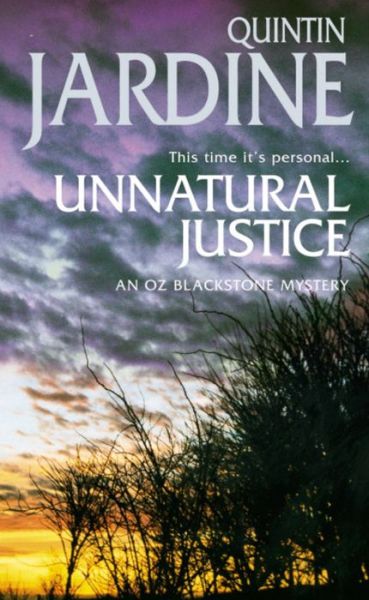 QUINTIN
JARDINE

This time it's personal...

UNNATURAL
JUSTICE

AN OZ BLACKSTONE MYSTERY